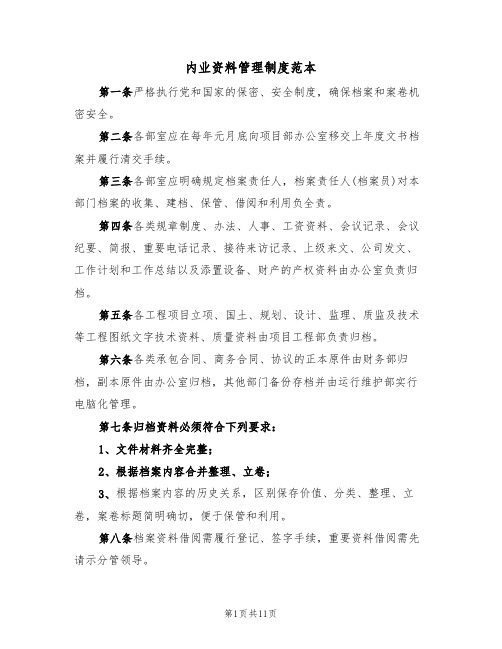 内业资料管理制度范本

第一条严格执行党和国家的保密、安全制度，确保档案和案卷机密安全。

第二条各部室应在每年元月底向项目部办公室移交上年度文书档案并履行清交手续。

第三条各部室应明确规定档案责任人，档案责任人(档案员)对本部门档案的收集、建档、保管、借阅和利用负全责。

第四条各类规章制度、办法、人事、工资资料、会议记录、会议纪要、简报、重要电话记录、接待来访记录、上级来文、公司发文、工作计划和工作总结以及添置设备、财产的产权资料由办公室负责归档。

第五条各工程项目立项、国土、规划、设计、监理、质监及技术等工程图纸文字技术资料、质量资料由项目工程部负责归档。

第六条各类承包合同、商务合同、协议的正本原件由财务部归档，副本原件由办公室归档，其他部门备份存档并由运行维护部实行电脑化管理。

第七条归档资料必须符合下列要求：

1、文件材料齐全完整；

2、根据档案内容合并整理、立卷；

3、根据档案内容的历史关系，区别保存价值、分类、整理、立卷，案卷标题简明确切，便于保管和利用。

第八条档案资料借阅需履行登记、签字手续，重要资料借阅需先请示分管领导。

第1页共11页